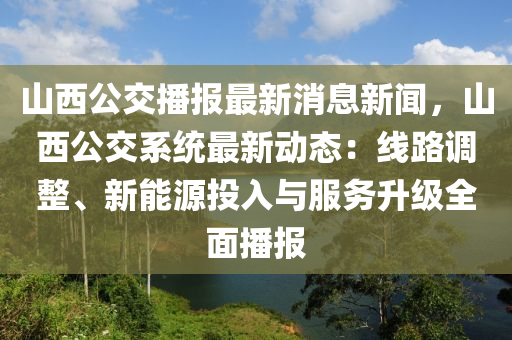 山西公交播报最新消息新闻，山西公交系统最新动态：线路调整、新能源投入与服务升级全面播报